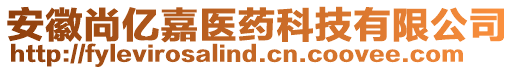 安徽尚亿嘉医药科技有限公司
http://fylevirosalind.cn.coovee.com